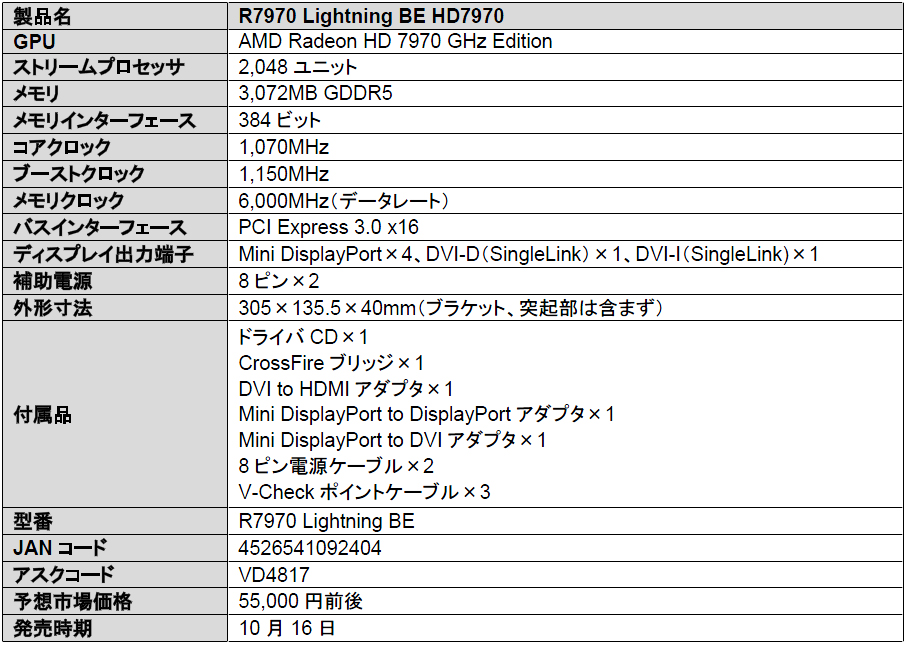 | 製品名 | R7970 Lightning BE HD7970 |
|---|---|
| GPU | AMD Radeon HD 7970 GHz Edition |
| ストリームプロセッサ | 2,048ユニット |
| メモリ | 3,072MB GDDR5 |
| メモリインターフェース | 384ビット |
| コアクロック | 1,070MHz |
| ブーストクロック | 1,150MHz |
| メモリクロック | 6,000MHz(データレート) |
| バスインターフェース | PCI Express 3.0 x16 |
| ディスプレイ出力端子 | Mini DisplayPort×4、DVI-D(SingleLink)×1、DVI-I(SingleLink)×1 |
| 補助電源 | 8ピン×2 |
| 外形寸法 | 305×135.5×40mm(ブラケット、突起部は含まず) |
| 付属品 | ドライバCD×1 CrossFireブリッジ×1 DVI to HDMIアダプタ×1 Mini DisplayPort to DisplayPortアダプタ×1 Mini DisplayPort to DVIアダプタ×1 8ピン電源ケーブル×2 V-Checkポイントケーブル×3 |
| 型番 | R7970 Lightning BE |
| JANコード | 4526541092404 |
| アスクコード | VD4817 |
| 予想市場価格 | 55,000円前後 |
| 発売時期 | 10月16日 |